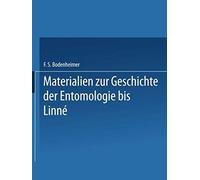 F. S. Bodenheimer

Materialien zur Geschichte der Entomologie bis Linné